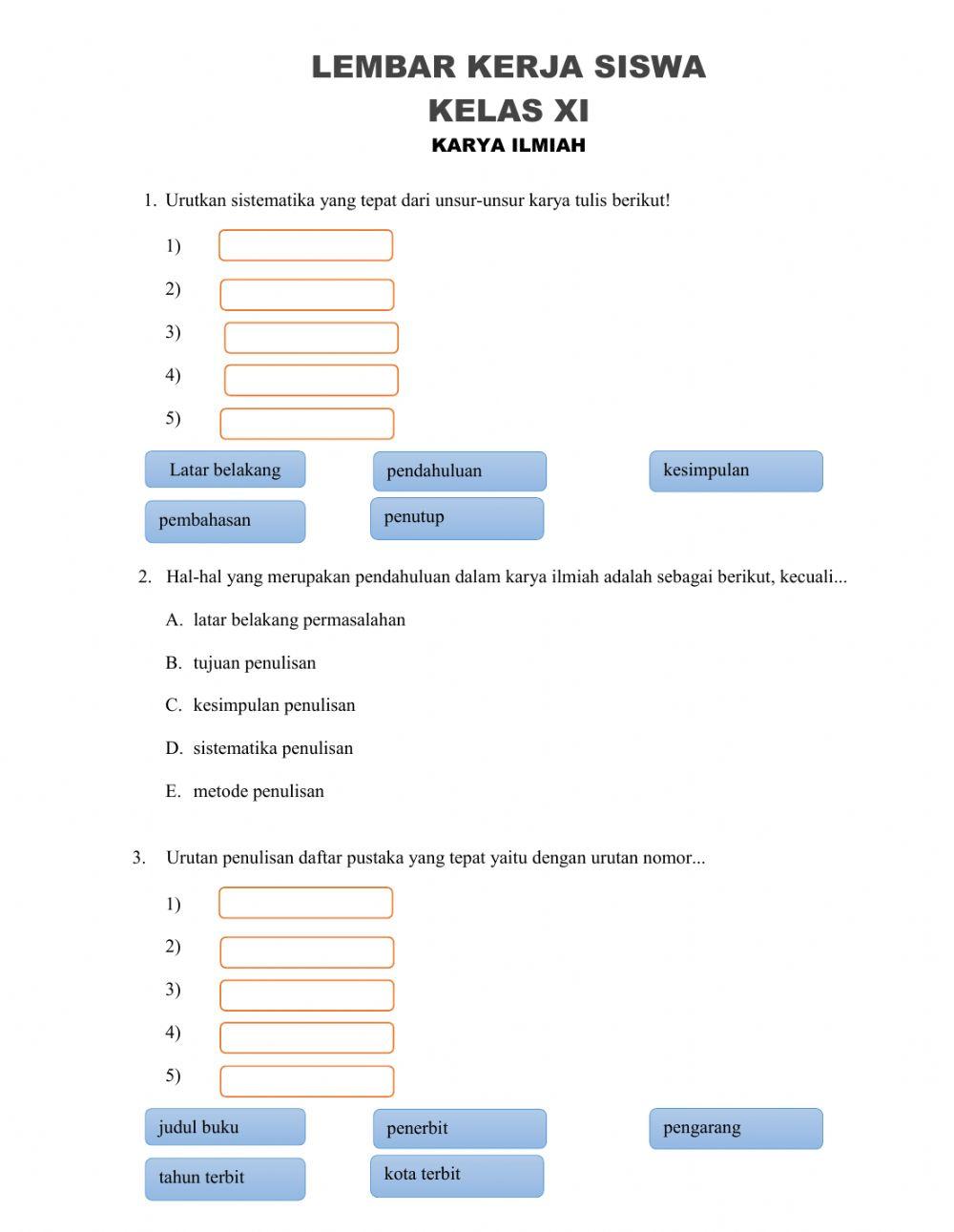 LEMBAR KERJA SISWA
KELAS XI
KARYA ILMIAH

1. Urutkan sistematika yang tepat dari unsur-unsur karya tulis berikut!

1)
2)
3)
4)
5)

Latar belakang
pendahuluan
kesimpulan
pembahasan
penutup

2. Hal-hal yang merupakan pendahuluan dalam karya ilmiah adalah sebagai berikut, kecuali...

A. latar belakang permasalahan
B. tujuan penulisan
C. kesimpulan penulisan
D. sistematika penulisan
E. metode penulisan

3. Urutan penulisan daftar pustaka yang tepat yaitu dengan urutan nomor...

1)
2)
3)
4)
5)

judul buku
penerbit
pengarang
tahun terbit
kota terbit